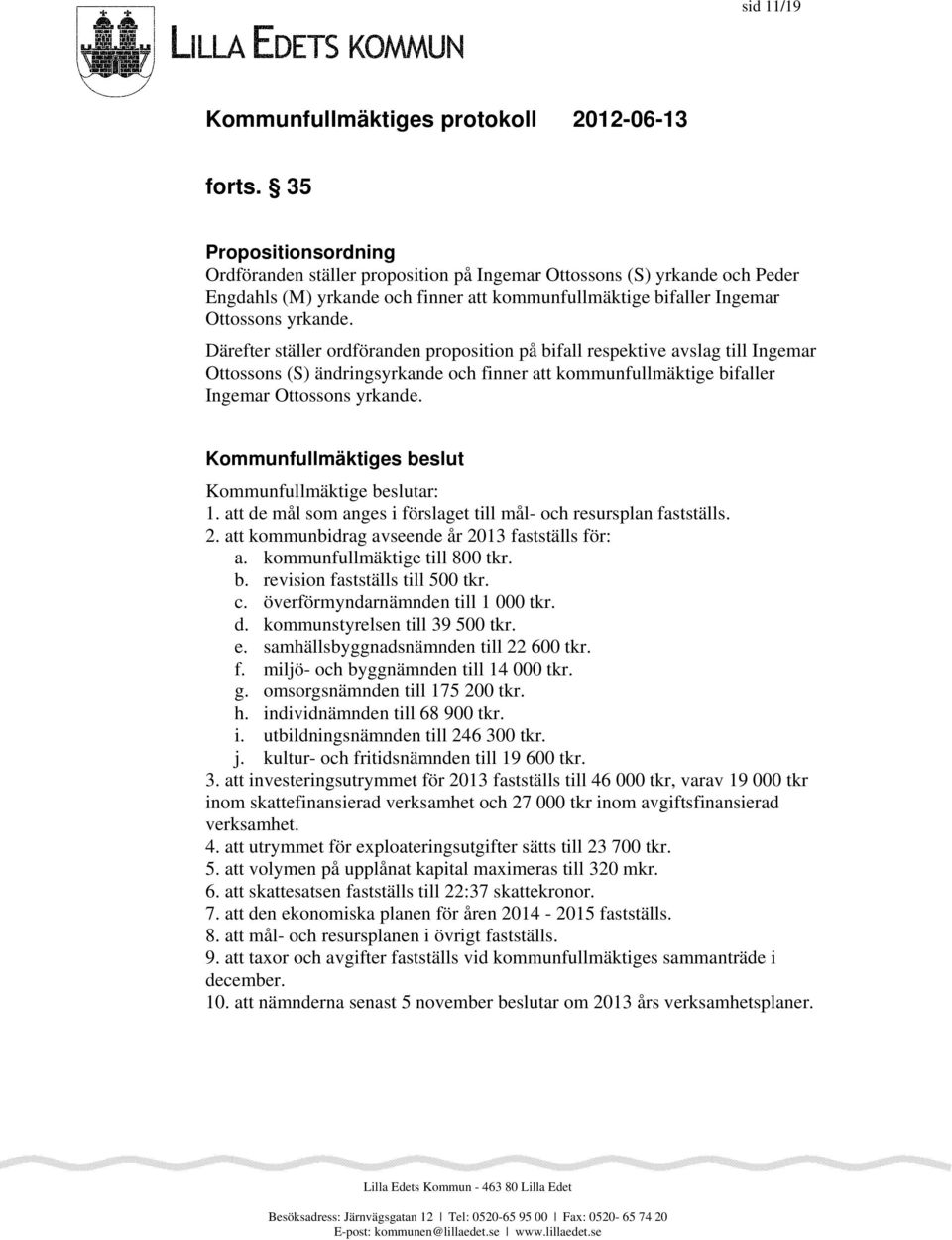 sid 11/19

LILLA EDETS KOMMUN

Kommunfullmäktiges protokoll 2012-06-13

forts. § 35

Propositionsordning
Ordföranden ställer proposition på Ingemar Ottossons (S) yrkande och Peder Engdahls (M) yrkande och finner att kommunfullmäktige bifaller Ingemar Ottossons yrkande.

Därefter ställer ordföranden proposition på bifall respektive avslag till Ingemar Ottossons (S) ändringsyrkande och finner att kommunfullmäktige bifaller Ingemar Ottossons yrkande.

Kommunfullmäktiges beslut
Kommunfullmäktige beslutar:
1. att de mål som anges i förslaget till mål- och resursplan fastställs.
2. att kommunbidrag avseende år 2013 fastställs för:
a. kommunfullmäktige till 800 tkr.
b. revision fastställs till 500 tkr.
c. överförmyndarnämnden till 1 000 tkr.
d. kommunstyrelsen till 39 500 tkr.
e. samhällsbyggnadsnämnden till 22 600 tkr.
f. miljö- och byggnämnden till 14 000 tkr.
g. omsorgsnämnden till 175 200 tkr.
h. individnämnden till 68 900 tkr.
i. utbildningsnämnden till 246 300 tkr.
j. kultur- och fritidsnämnden till 19 600 tkr.
3. att investeringsutrymmet för 2013 fastställs till 46 000 tkr, varav 19 000 tkr inom skattefinansierad verksamhet och 27 000 tkr inom avgiftsfinansierad verksamhet.
4. att utrymmet för exploateringsutgifter sätts till 23 700 tkr.
5. att volymen på upplånat kapital maximeras till 320 mkr.
6. att skattesatsen fastställs till 22:37 skattekronor.
7. att den ekonomiska planen för åren 2014 - 2015 fastställs.
8. att mål- och resursplanen i övrigt fastställs.
9. att taxor och avgifter fastställs vid kommunfullmäktiges sammanträde i december.
10. att nämnderna senast 5 november beslutar om 2013 års verksamhetsplaner.

Lilla Edets Kommun - 463 80 Lilla Edet

Besöksadress: Järnvägsgatan 12 | Tel: 0520-65 95 00 | Fax: 0520- 65 74 20
E-post: kommunen@lillaedet.se | www.lillaedet.se